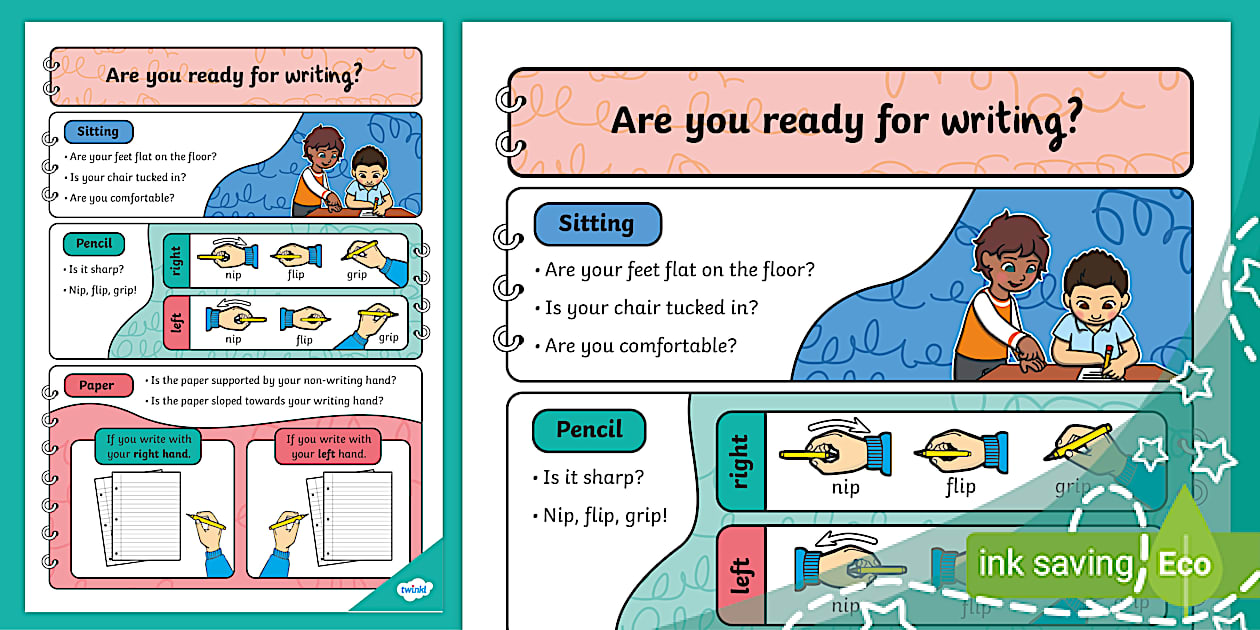 Are you ready for writing?

Sitting
• Are your feet flat on the floor?
• Is your chair tucked in?
• Are you comfortable?

Pencil
• Is it sharp?
• Nip, flip, grip!

right
nip
flip
grip

left
nip
flip
grip

Paper
• Is the paper supported by your non-writing hand?
• Is the paper sloped towards your writing hand?

If you write with your right hand.

If you write with your left hand.

twinkl

Are you ready for writing?

Sitting
• Are your feet flat on the floor?
• Is your chair tucked in?
• Are you comfortable?

Pencil
• Is it sharp?
• Nip, flip, grip!

right
nip
flip
grip

left
nip
flip

ink saving
Eco